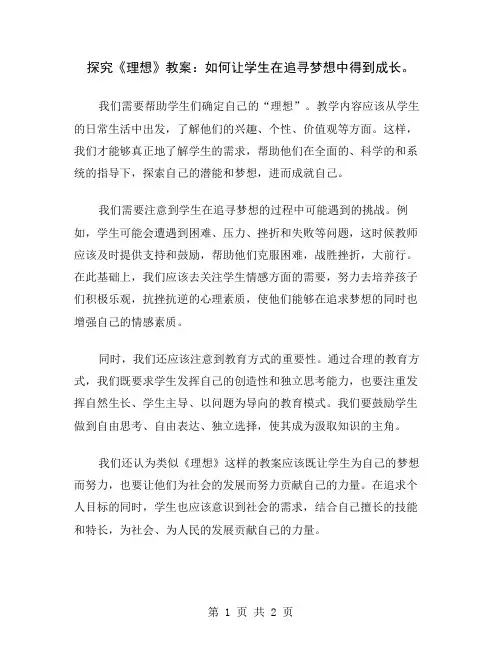 探究《理想》教案：如何让学生在追寻梦想中得到成长。

我们需要帮助学生们确定自己的“理想”。教学内容应该从学生的日常生活中出发，了解他们的兴趣、个性、价值观等方面。这样，我们才能够真正地了解学生的需求，帮助他们在全面的、科学的和系统的指导下，探索自己的潜能和梦想，进而成就自己。

我们需要注意到学生在追寻梦想的过程中可能遇到的挑战。例如，学生可能会遭遇到困难、压力、挫折和失败等问题，这时候教师应该及时提供支持和鼓励，帮助他们克服困难，战胜挫折，大前行。在此基础上，我们应该去关注学生情感方面的需要，努力去培养孩子们积极乐观，抗挫抗逆的心理素质，使他们能够在追求梦想的同时也增强自己的情感素质。

同时，我们还应该注意到教育方式的重要性。通过合理的教育方式，我们既要求学生发挥自己的创造性和独立思考能力，也要注重发挥自然生长、学生主导、以问题为导向的教育模式。我们要鼓励学生做到自由思考、自由表达、独立选择，使其成为汲取知识的主角。

我们还认为类似《理想》这样的教案应该既让学生为自己的梦想而努力，也要让他们为社会的发展而努力贡献自己的力量。在追求个人目标的同时，学生也应该意识到社会的需求，结合自己擅长的技能和特长，为社会、为人民的发展贡献自己的力量。

第 1 页 共 2 页